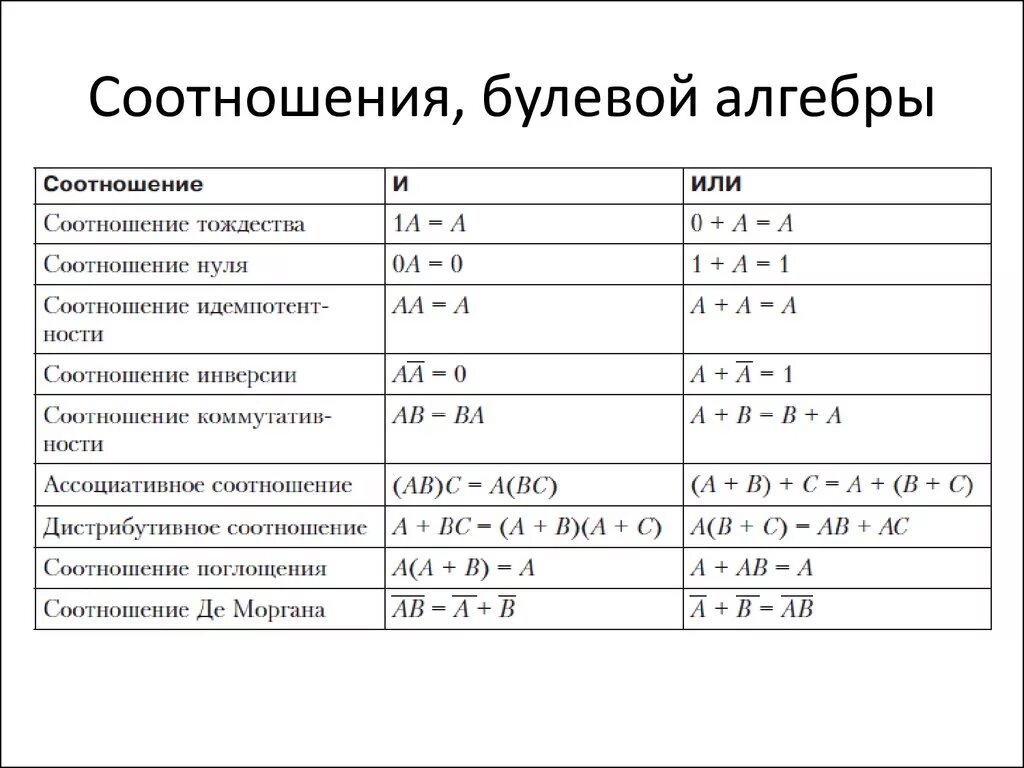 Соотношения, булевой алгебры

| Соотношение | И | ИЛИ |
|---|---|---|
| Соотношение тождества | $1A = A$ | $0 + A = A$ |
| Соотношение нуля | $0A = 0$ | $1 + A = 1$ |
| Соотношение идемпотентности | $AA = A$ | $A + A = A$ |
| Соотношение инверсии | $A\overline{A} = 0$ | $A + \overline{A} = 1$ |
| Соотношение коммутативности | $AB = BA$ | $A + B = B + A$ |
| Ассоциативное соотношение | $(AB)C = A(BC)$ | $(A + B) + C = A + (B + C)$ |
| Дистрибутивное соотношение | $A + BC = (A + B)(A + C)$ | $A(B + C) = AB + AC$ |
| Соотношение поглощения | $A(A + B) = A$ | $A + AB = A$ |
| Соотношение Де Моргана | $\overline{AB} = \overline{A} + \overline{B}$ | $\overline{A} + \overline{B} = \overline{AB}$ |